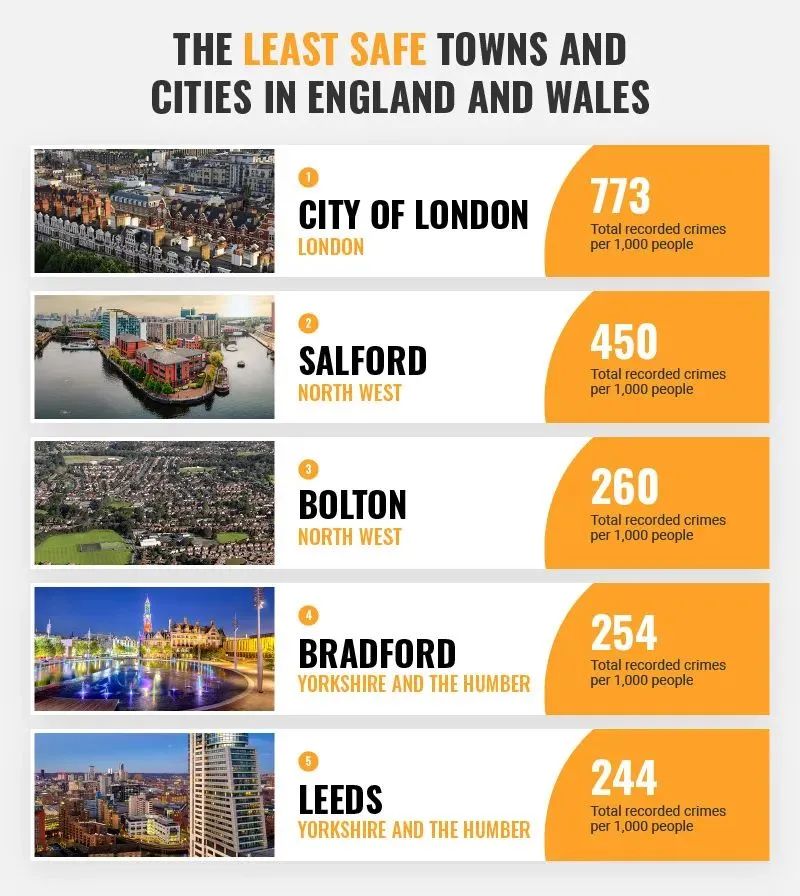 THE LEAST SAFE TOWNS AND CITIES IN ENGLAND AND WALES

1
CITY OF LONDON
LONDON
773
Total recorded crimes per 1,000 people

2
SALFORD
NORTH WEST
450
Total recorded crimes per 1,000 people

3
BOLTON
NORTH WEST
260
Total recorded crimes per 1,000 people

4
BRADFORD
YORKSHIRE AND THE HUMBER
254
Total recorded crimes per 1,000 people

5
LEEDS
YORKSHIRE AND THE HUMBER
244
Total recorded crimes per 1,000 people